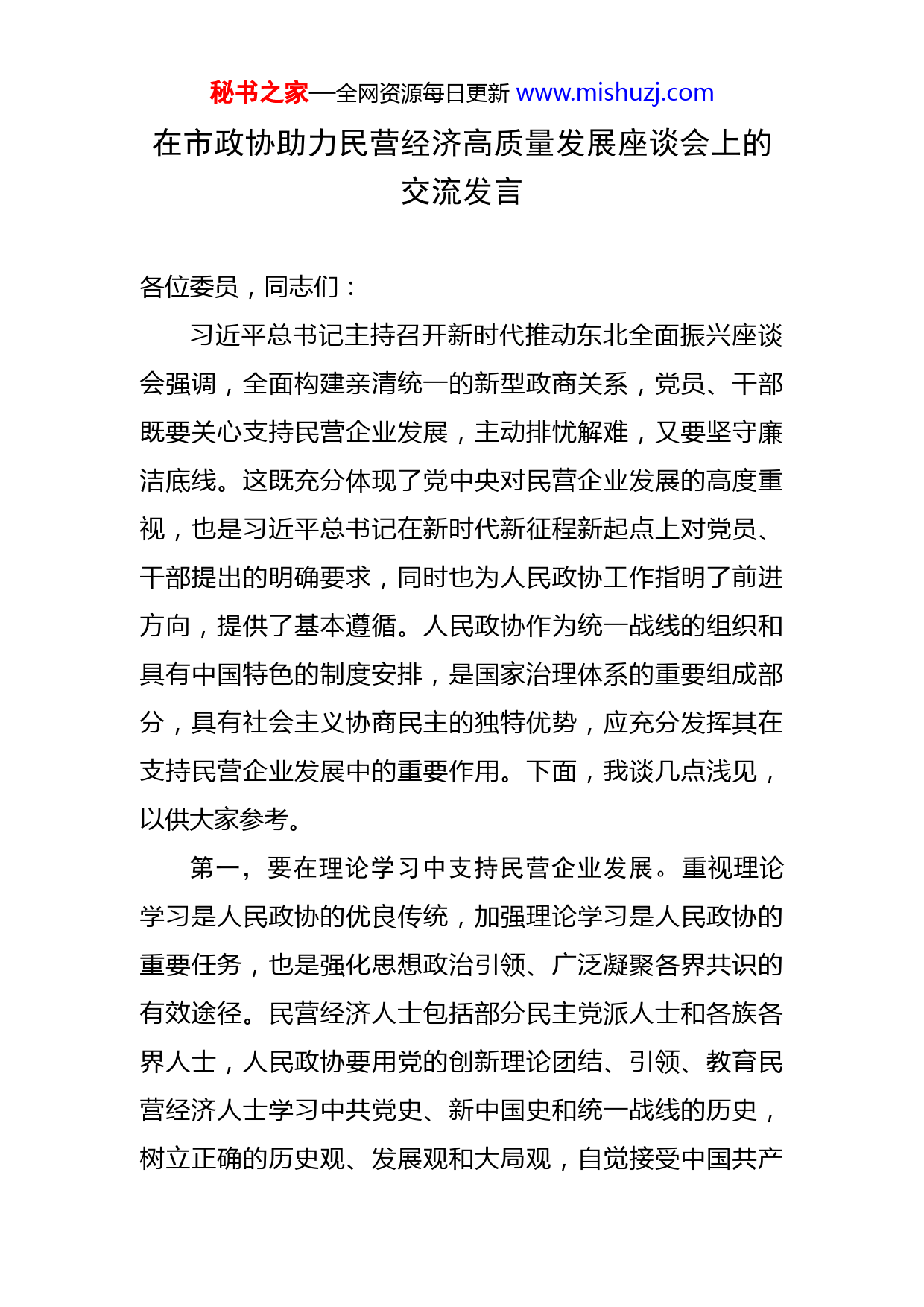 秘书之家—全网资源每日更新 www.mishuzj.com

在市政协助力民营经济高质量发展座谈会上的交流发言

各位委员，同志们：

习近平总书记主持召开新时代推动东北全面振兴座谈会强调，全面构建亲清统一的新型政商关系，党员、干部既要关心支持民营企业发展，主动排忧解难，又要坚守廉洁底线。这既充分体现了党中央对民营企业发展的高度重视，也是习近平总书记在新时代新征程新起点上对党员、干部提出的明确要求，同时也为人民政协工作指明了前进方向，提供了基本遵循。人民政协作为统一战线的组织和具有中国特色的制度安排，是国家治理体系的重要组成部分，具有社会主义协商民主的独特优势，应充分发挥其在支持民营企业发展中的重要作用。下面，我谈几点浅见，以供大家参考。

第一，要在理论学习中支持民营企业发展。重视理论学习是人民政协的优良传统，加强理论学习是人民政协的重要任务，也是强化思想政治引领、广泛凝聚各界共识的有效途径。民营经济人士包括部分民主党派人士和各族各界人士，人民政协要用党的创新理论团结、引领、教育民营经济人士学习中共党史、新中国史和统一战线的历史，树立正确的历史观、发展观和大局观，自觉接受中国共产